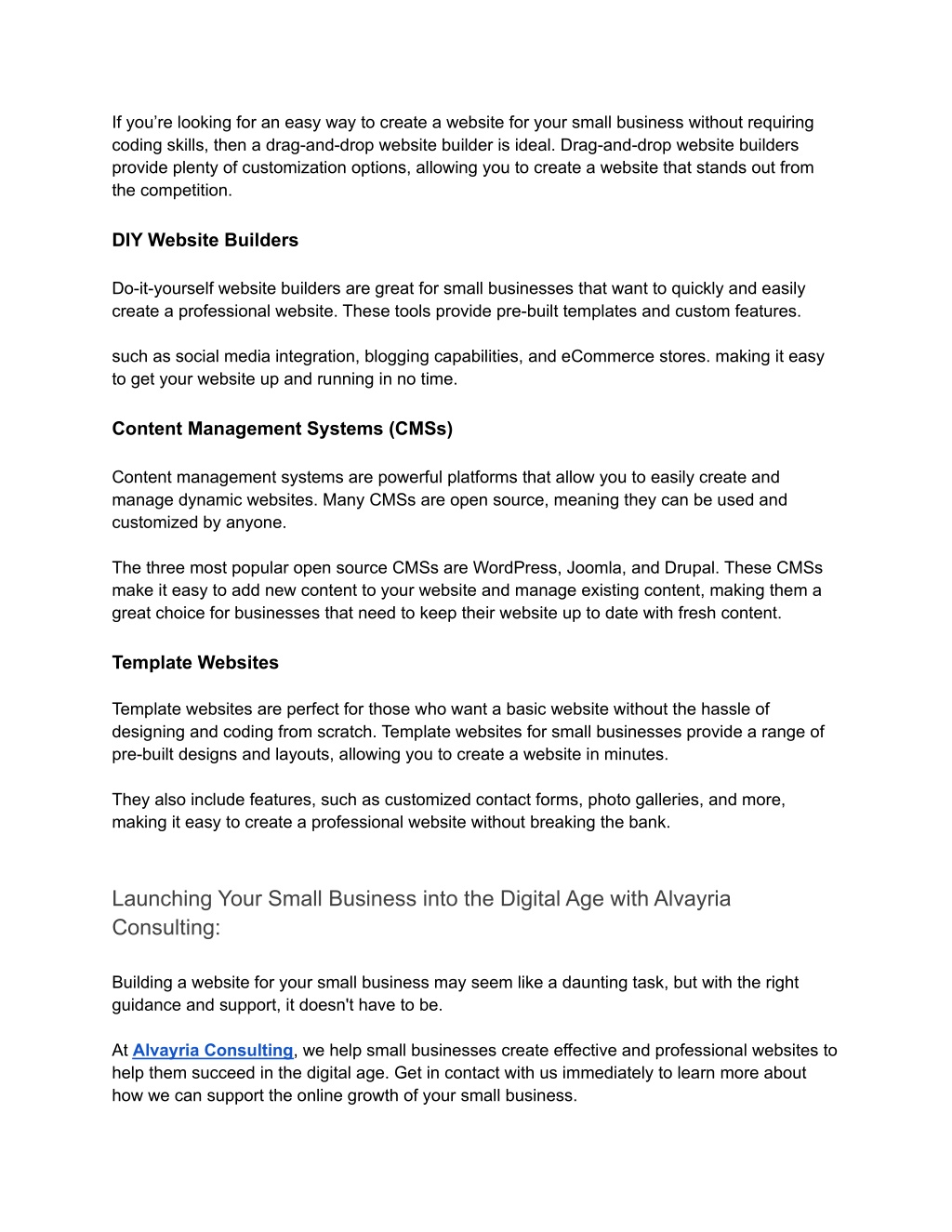 If you’re looking for an easy way to create a website for your small business without requiring coding skills, then a drag-and-drop website builder is ideal. Drag-and-drop website builders provide plenty of customization options, allowing you to create a website that stands out from the competition.

DIY Website Builders

Do-it-yourself website builders are great for small businesses that want to quickly and easily create a professional website. These tools provide pre-built templates and custom features.

such as social media integration, blogging capabilities, and eCommerce stores. making it easy to get your website up and running in no time.

Content Management Systems (CMSs)

Content management systems are powerful platforms that allow you to easily create and manage dynamic websites. Many CMSs are open source, meaning they can be used and customized by anyone.

The three most popular open source CMSs are WordPress, Joomla, and Drupal. These CMSs make it easy to add new content to your website and manage existing content, making them a great choice for businesses that need to keep their website up to date with fresh content.

Template Websites

Template websites are perfect for those who want a basic website without the hassle of designing and coding from scratch. Template websites for small businesses provide a range of pre-built designs and layouts, allowing you to create a website in minutes.

They also include features, such as customized contact forms, photo galleries, and more, making it easy to create a professional website without breaking the bank.

Launching Your Small Business into the Digital Age with Alvayria Consulting:

Building a website for your small business may seem like a daunting task, but with the right guidance and support, it doesn't have to be.

At Alvayria Consulting, we help small businesses create effective and professional websites to help them succeed in the digital age. Get in contact with us immediately to learn more about how we can support the online growth of your small business.